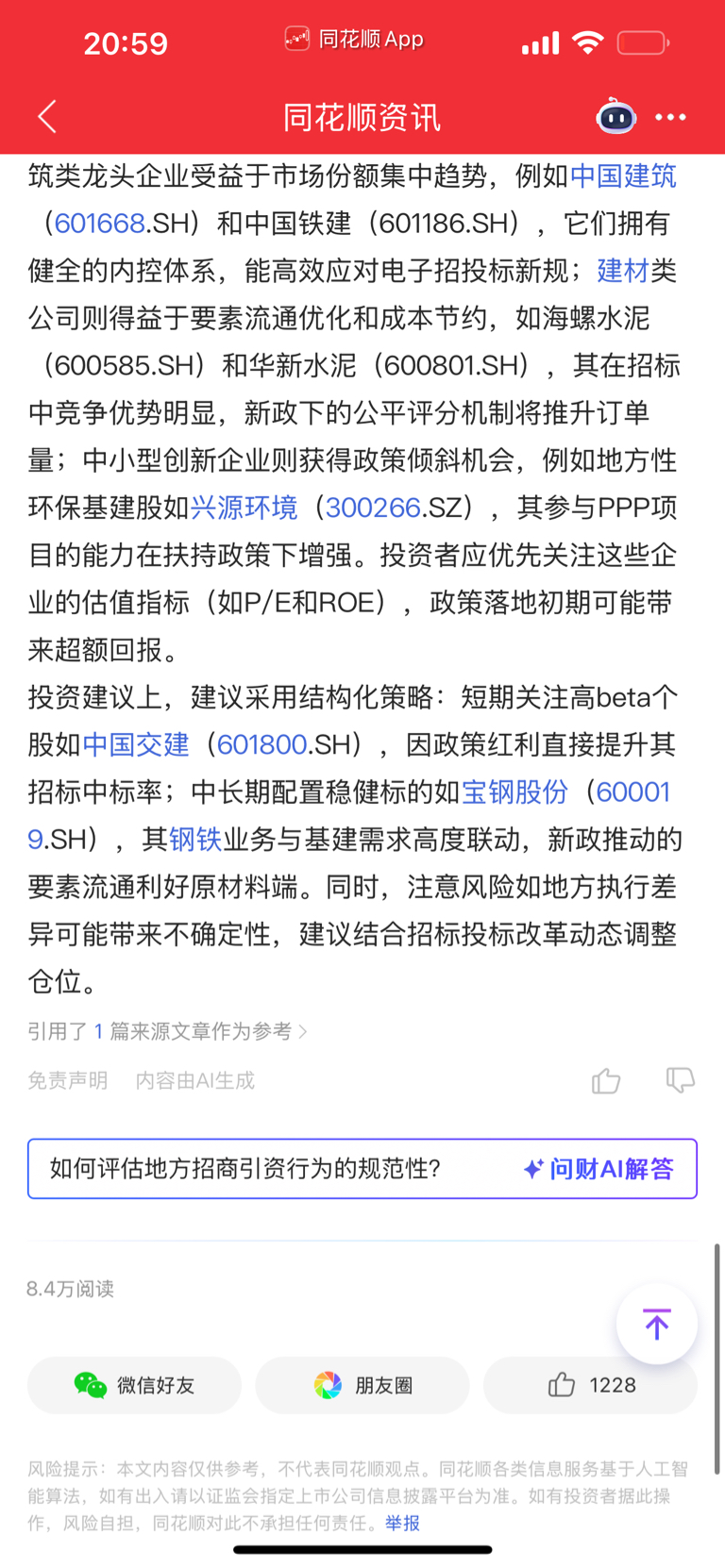 20:59 同花顺 App

同花顺资讯

筑类龙头企业受益于市场份额集中趋势，例如中国建筑（601668.SH）和中国铁建（601186.SH），它们拥有健全的内控体系，能高效应对电子招投标新规；建材类公司则得益于要素流通优化和成本节约，如海螺水泥（600585.SH）和华新水泥（600801.SH），其在招标中竞争优势明显，新政下的公平评分机制将推升订单量；中小型创新企业则获得政策倾斜机会，例如地方性环保基建股如兴源环境（300266.SZ），其参与PPP项目的能力在扶持政策下增强。投资者应优先关注这些企业的估值指标（如P/E和ROE），政策落地初期可能带来超额回报。

投资建议上，建议采用结构化策略：短期关注高beta个股如中国交建（601800.SH），因政策红利直接提升其招标中标率；中长期配置稳健标的如宝钢股份（600019.SH），其钢铁业务与基建需求高度联动，新政推动的要素流通利好原材料端。同时，注意风险如地方执行差异可能带来不确定性，建议结合招标投标改革动态调整仓位。

引用了 1 篇来源文章作为参考 >

免责声明 内容由AI生成

如何评估地方招商引资行为的规范性？ 问财AI解答

8.4万阅读

微信好友 朋友圈 1228

风险提示：本文内容仅供参考，不代表同花顺观点。同花顺各类信息服务基于人工智能算法，如有出入请以证监会指定上市公司信息披露平台为准。如有投资者据此操作，风险自担，同花顺对此不承担任何责任。举报